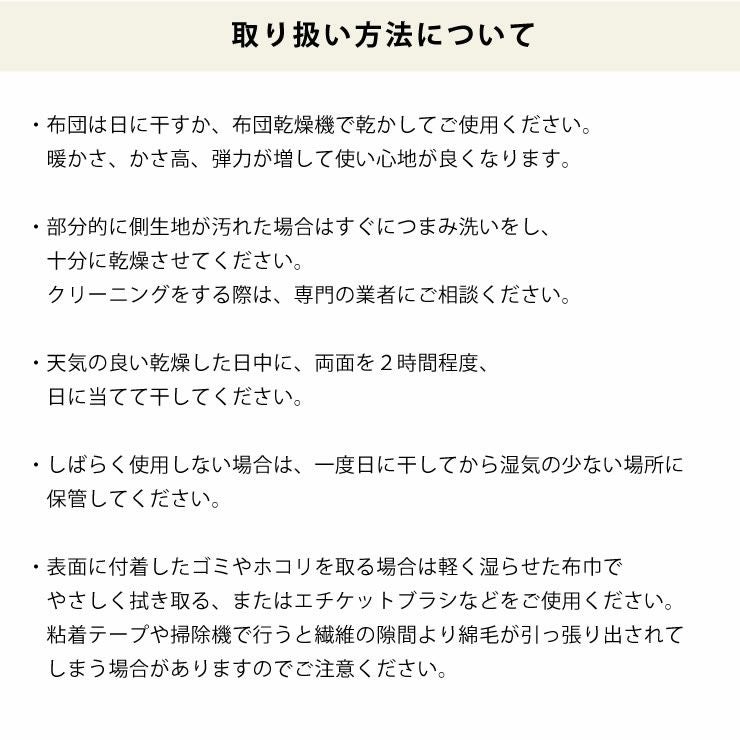 取り扱い方法について

・布団は日に干すか、布団乾燥機で乾かしてご使用ください。
暖かさ、かさ高、弾力が増して使い心地が良くなります。

・部分的に側生地が汚れた場合はすぐにつまみ洗いをし、
十分に乾燥させてください。
クリーニングをする際は、専門の業者にご相談ください。

・天気の良い乾燥した日中に、両面を２時間程度、
日に当てて干してください。

・しばらく使用しない場合は、一度日に干してから湿気の少ない場所に
保管してください。

・表面に付着したゴミやホコリを取る場合は軽く湿らせた布巾で
やさしく拭き取る、またはエチケットブラシなどをご使用ください。
粘着テープや掃除機で行うと繊維の隙間より綿毛が引っ張り出されて
しまう場合がありますのでご注意ください。